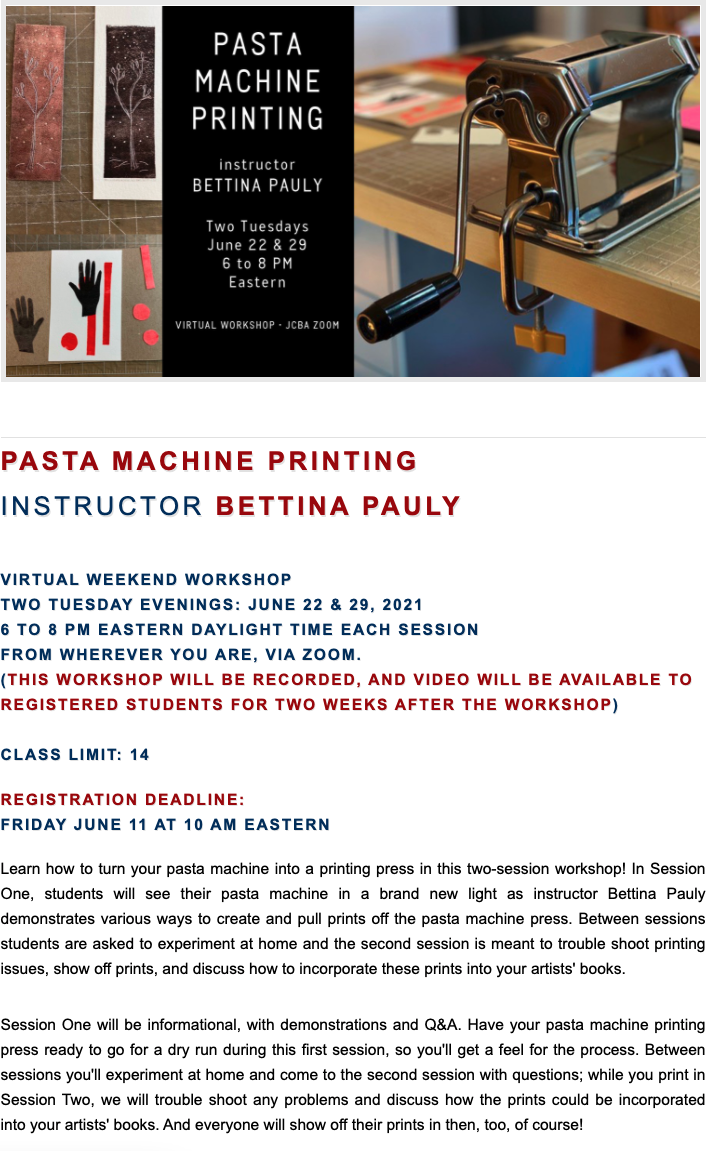 PASTA MACHINE PRINTING

instructor
BETTINA PAULY

Two Tuesdays
June 22 & 29
6 to 8 PM
Eastern

VIRTUAL WORKSHOP - JCBA ZOOM

PASTA MACHINE PRINTING
INSTRUCTOR BETTINA PAULY

VIRTUAL WEEKEND WORKSHOP
TWO TUESDAY EVENINGS: JUNE 22 & 29, 2021
6 TO 8 PM EASTERN DAYLIGHT TIME EACH SESSION
FROM WHEREVER YOU ARE, VIA ZOOM.
(THIS WORKSHOP WILL BE RECORDED, AND VIDEO WILL BE AVAILABLE TO REGISTERED STUDENTS FOR TWO WEEKS AFTER THE WORKSHOP)

CLASS LIMIT: 14

REGISTRATION DEADLINE:
FRIDAY JUNE 11 AT 10 AM EASTERN

Learn how to turn your pasta machine into a printing press in this two-session workshop! In Session One, students will see their pasta machine in a brand new light as instructor Bettina Pauly demonstrates various ways to create and pull prints off the pasta machine press. Between sessions students are asked to experiment at home and the second session is meant to trouble shoot printing issues, show off prints, and discuss how to incorporate these prints into your artists' books.

Session One will be informational, with demonstrations and Q&A. Have your pasta machine printing press ready to go for a dry run during this first session, so you'll get a feel for the process. Between sessions you'll experiment at home and come to the second session with questions; while you print in Session Two, we will trouble shoot any problems and discuss how the prints could be incorporated into your artists' books. And everyone will show off their prints in then, too, of course!